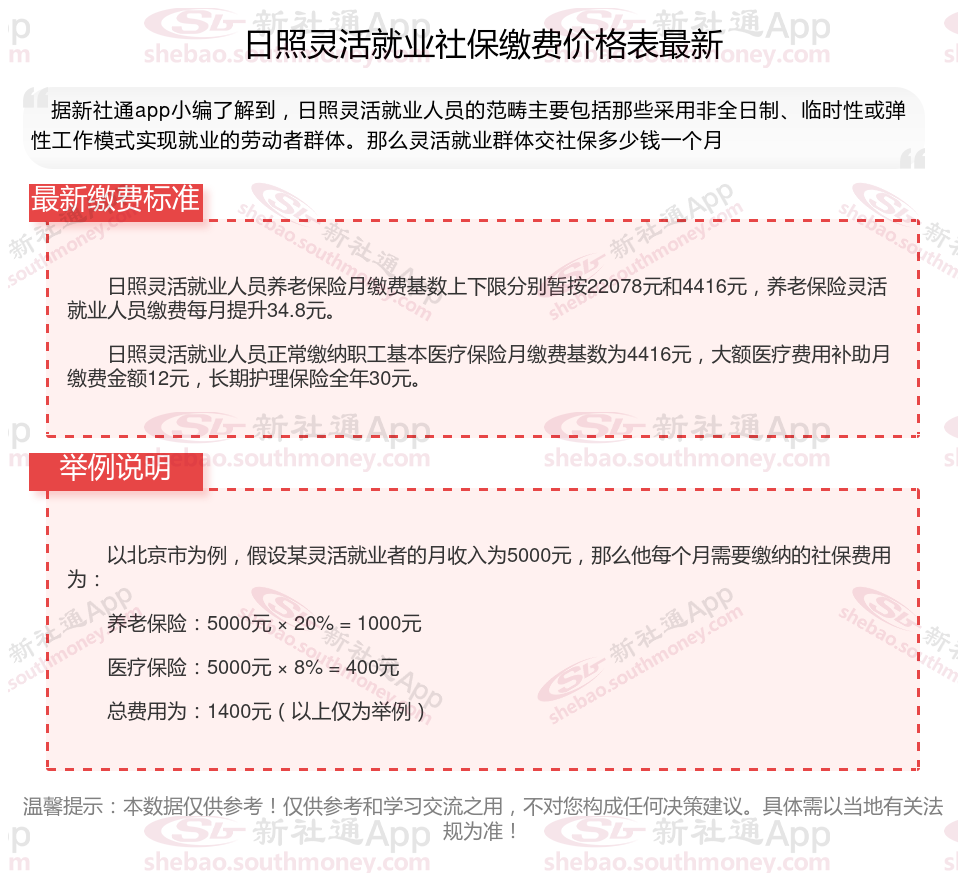 日照灵活就业社保缴费价格表最新

据新社通app小编了解到，日照灵活就业人员的范畴主要包括那些采用非全日制、临时性或弹性工作模式实现就业的劳动者群体。那么灵活就业群体交社保多少钱一个月

最新缴费标准

日照灵活就业人员养老保险月缴费基数上下限分别暂按22078元和4416元，养老保险灵活就业人员缴费每月提升34.8元。

日照灵活就业人员正常缴纳职工基本医疗保险月缴费基数为4416元，大额医疗费用补助月缴费金额12元，长期护理保险全年30元。

举例说明

以北京市为例，假设某灵活就业者的月收入为5000元，那么他每个月需要缴纳的社保费用为：

养老保险：5000元 × 20% = 1000元

医疗保险：5000元 × 8% = 400元

总费用为：1400元（以上仅为举例）

温馨提示：本数据仅供参考！仅供参考和学习交流之用，不对您构成任何决策建议。具体需以当地有关法规为准！

新社通App shebao.southmoney.com